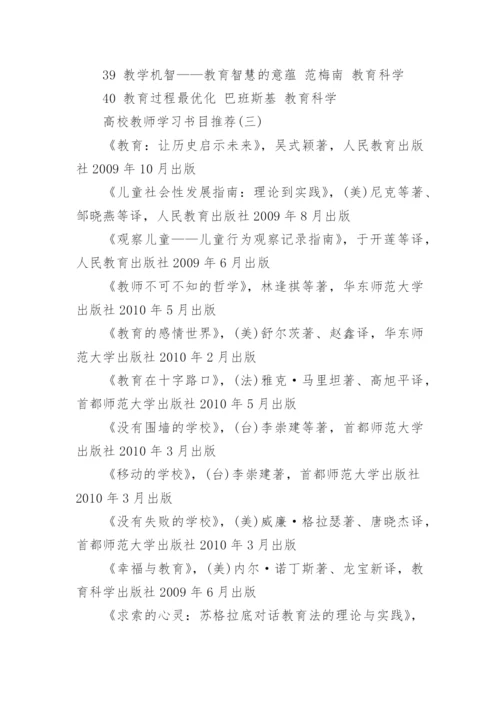 39 教学机智——教育智慧的意蕴 范梅南 教育科学

40 教育过程最优化 巴班斯基 教育科学

高校教师学习书目推荐(三)

《教育：让历史启示未来》，吴式颖著，人民教育出版社 2009 年 10 月出版

《儿童社会性发展指南：理论到实践》，(美)尼克等著、邹晓燕等译，人民教育出版社 2009 年 8 月出版

《观察儿童——儿童行为观察记录指南》，于开莲等译，人民教育出版社 2009 年 6 月出版

《教师不可不知的哲学》，林逢祺等著，华东师范大学出版社 2010 年 5 月出版

《教育的感情世界》，(美)舒尔茨著、赵鑫译，华东师范大学出版社 2010 年 2 月出版

《教育在十字路口》，(法)雅克·马里坦著、高旭平译，首都师范大学出版社 2010 年 5 月出版

《没有围墙的学校》，(台)李崇建等著，首都师范大学出版社 2010 年 3 月出版

《移动的学校》，(台)李崇建著，首都师范大学出版社 2010 年 3 月出版

《没有失败的学校》，(美)威廉·格拉瑟著、唐晓杰译，首都师范大学出版社 2010 年 3 月出版

《幸福与教育》，(美)内尔·诺丁斯著、龙宝新译，教育科学出版社 2009 年 6 月出版

《求索的心灵：苏格拉底对话教育法的理论与实践》，